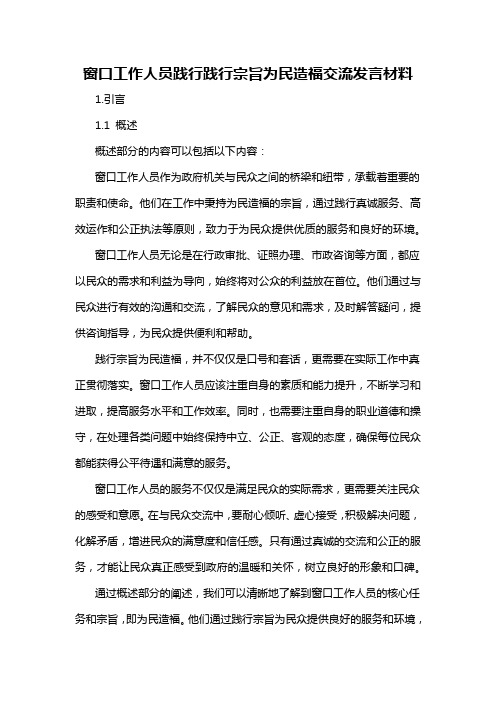 窗口工作人员践行践行宗旨为民造福交流发言材料

1.引言

1.1 概述

概述部分的内容可以包括以下内容：

窗口工作人员作为政府机关与民众之间的桥梁和纽带，承载着重要的职责和使命。他们在工作中秉持为民造福的宗旨，通过践行真诚服务、高效运作和公正执法等原则，致力于为民众提供优质的服务和良好的环境。

窗口工作人员无论是在行政审批、证照办理、市政咨询等方面，都应以民众的需求和利益为导向，始终将对公众的利益放在首位。他们通过与民众进行有效的沟通和交流，了解民众的意见和需求，及时解答疑问，提供咨询指导，为民众提供便利和帮助。

践行宗旨为民造福，并不仅仅是口号和套话，更需要在实际工作中真正贯彻落实。窗口工作人员应该注重自身的素质和能力提升，不断学习和进取，提高服务水平和工作效率。同时，也需要注重自身的职业道德和操守，在处理各类问题中始终保持中立、公正、客观的态度，确保每位民众都能获得公平待遇和满意的服务。

窗口工作人员的服务不仅仅是满足民众的实际需求，更需要关注民众的感受和意愿。在与民众交流中，要耐心倾听、虚心接受，积极解决问题，化解矛盾，增进民众的满意度和信任感。只有通过真诚的交流和公正的服务，才能让民众真正感受到政府的温暖和关怀，树立良好的形象和口碑。

通过概述部分的阐述，我们可以清晰地了解到窗口工作人员的核心任务和宗旨，即为民造福。他们通过践行宗旨为民众提供良好的服务和环境，